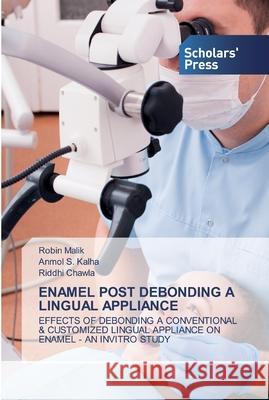 Scholars' Press

Robin Malik
Anmol S. Kalha
Riddhi Chawla

ENAMEL POST DEBONDING A LINGUAL APPLIANCE

EFFECTS OF DEBONDING A CONVENTIONAL & CUSTOMIZED LINGUAL APPLIANCE ON ENAMEL - AN INVITRO STUDY

Kraina Książek